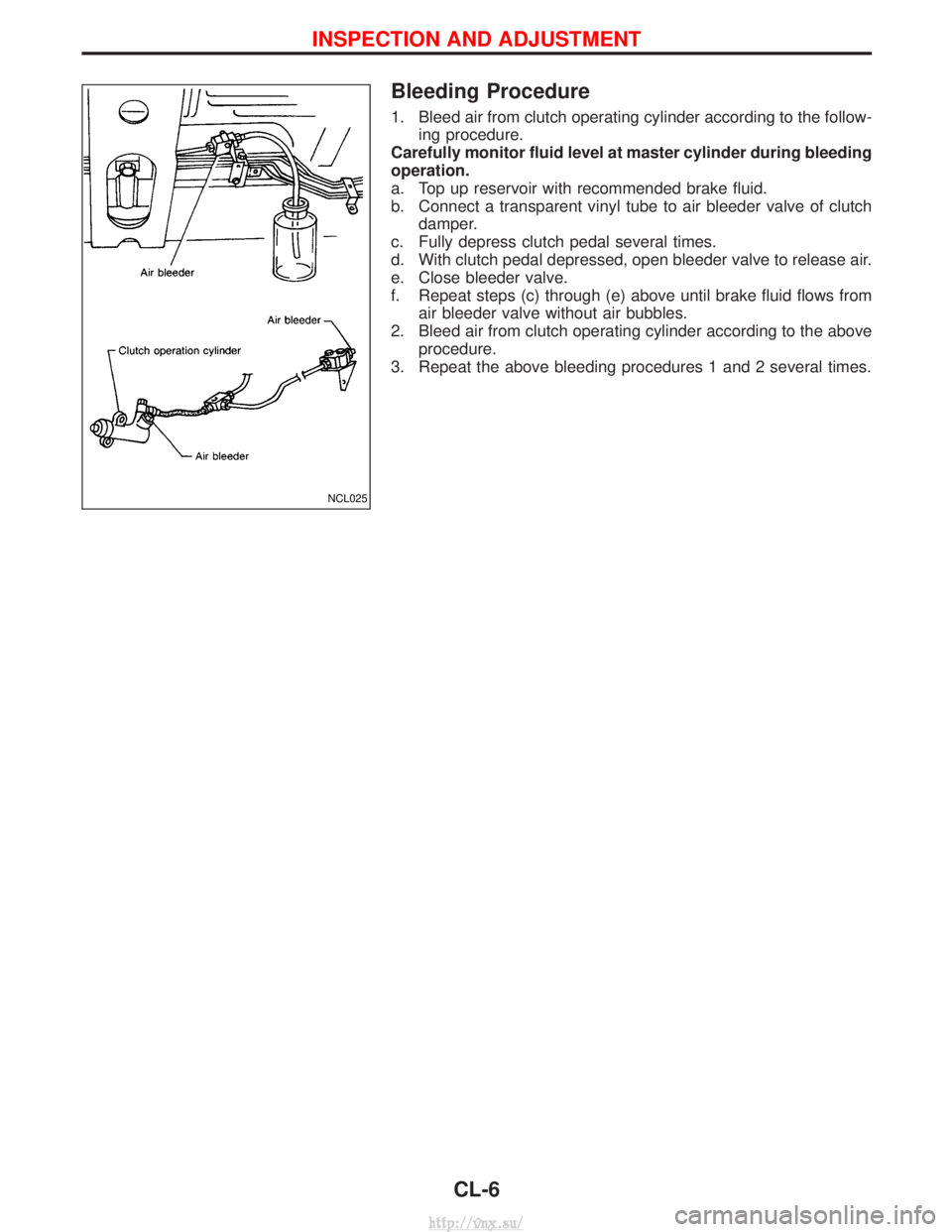 INSPECTION AND ADJUSTMENT

Air bleeder

Air bleeder

Clutch operation cylinder

Air bleeder

NCL025

Bleeding Procedure

1. Bleed air from clutch operating cylinder according to the following procedure.

Carefully monitor fluid level at master cylinder during bleeding operation.

a. Top up reservoir with recommended brake fluid.
b. Connect a transparent vinyl tube to air bleeder valve of clutch damper.
c. Fully depress clutch pedal several times.
d. With clutch pedal depressed, open bleeder valve to release air.
e. Close bleeder valve.
f. Repeat steps (c) through (e) above until brake fluid flows from air bleeder valve without air bubbles.

2. Bleed air from clutch operating cylinder according to the above procedure.
3. Repeat the above bleeding procedures 1 and 2 several times.

CL-6

http://vnx.su/

carmanualsonline.info